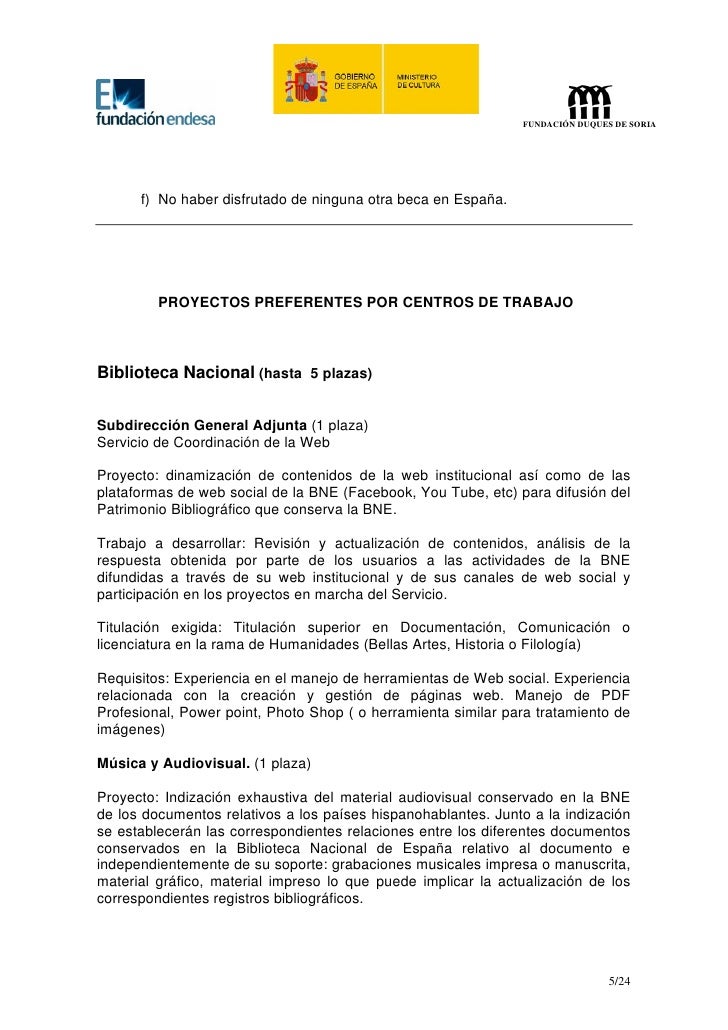 fundación endesa

GOBIERNO DE ESPAÑA

MINISTERIO DE CULTURA

FUNDACIÓN DUQUES DE SORIA

f) No haber disfrutado de ninguna otra beca en España.

PROYECTOS PREFERENTES POR CENTROS DE TRABAJO

Biblioteca Nacional (hasta 5 plazas)

Subdirección General Adjunta (1 plaza)
Servicio de Coordinación de la Web

Proyecto: dinamización de contenidos de la web institucional así como de las plataformas de web social de la BNE (Facebook, You Tube, etc) para difusión del Patrimonio Bibliográfico que conserva la BNE.

Trabajo a desarrollar: Revisión y actualización de contenidos, análisis de la respuesta obtenida por parte de los usuarios a las actividades de la BNE difundidas a través de su web institucional y de sus canales de web social y participación en los proyectos en marcha del Servicio.

Titulación exigida: Titulación superior en Documentación, Comunicación o licenciatura en la rama de Humanidades (Bellas Artes, Historia o Filología)

Requisitos: Experiencia en el manejo de herramientas de Web social. Experiencia relacionada con la creación y gestión de páginas web. Manejo de PDF Profesional, Power point, Photo Shop ( o herramienta similar para tratamiento de imágenes)

Música y Audiovisual. (1 plaza)

Proyecto: Indización exhaustiva del material audiovisual conservado en la BNE de los documentos relativos a los países hispanohablantes. Junto a la indización se establecerán las correspondientes relaciones entre los diferentes documentos conservados en la Biblioteca Nacional de España relativo al documento e independientemente de su soporte: grabaciones musicales impresa o manuscrita, material gráfico, material impreso lo que puede implicar la actualización de los correspondientes registros bibliográficos.

5/24